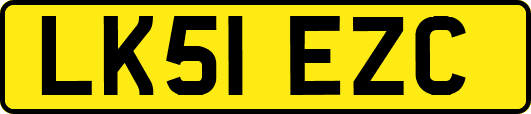 LK51 EZC